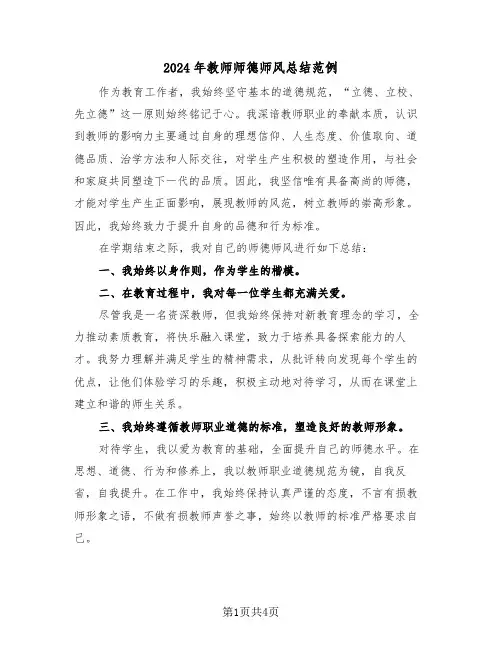 2024年教师师德师风总结范例

作为教育工作者，我始终坚守基本的道德规范，“立德、立校、先立德”这一原则始终铭记于心。我深谙教师职业的奉献本质，认识到教师的影响力主要通过自身的理想信仰、人生态度、价值取向、道德品质、治学方法和人际交往，对学生产生积极的塑造作用，与社会和家庭共同塑造下一代的品质。因此，我坚信唯有具备高尚的师德，才能对学生产生正面影响，展现教师的风范，树立教师的崇高形象。因此，我始终致力于提升自身的品德和行为标准。

在学期结束之际，我对自己的师德师风进行如下总结：

一、我始终以身作则，作为学生的楷模。

二、在教育过程中，我对每一位学生都充满关爱。

尽管我是一名资深教师，但我始终保持对新教育理念的学习，全力推动素质教育，将快乐融入课堂，致力于培养具备探索能力的人才。我努力理解并满足学生的精神需求，从批评转向发现每个学生的优点，让他们体验学习的乐趣，积极主动地对待学习，从而在课堂上建立和谐的师生关系。

三、我始终遵循教师职业道德的标准，塑造良好的教师形象。

对待学生，我以爱为教育的基础，全面提升自己的师德水平。在思想、道德、行为和修养上，我以教师职业道德规范为镜，自我反省，自我提升。在工作中，我始终保持认真严谨的态度，不言有损教师形象之语，不做有损教师声誉之事，始终以教师的标准严格要求自己。

第1页共4页